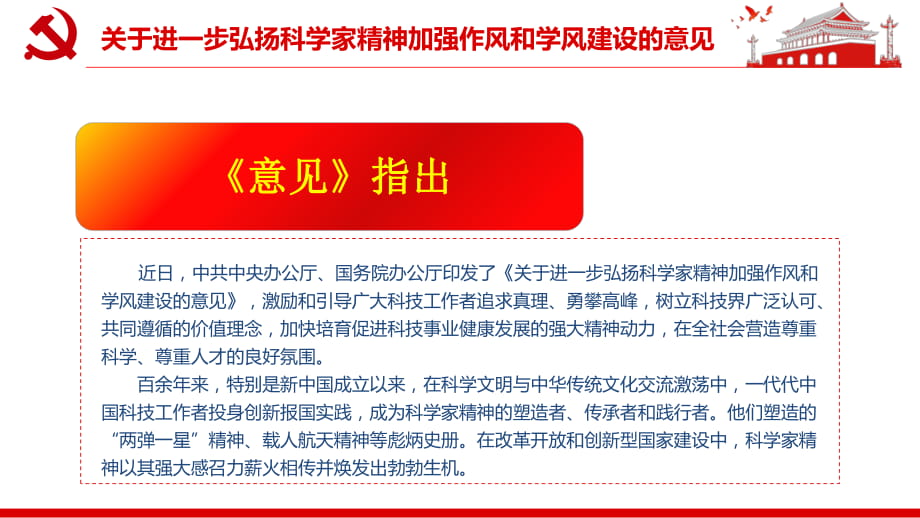 关于进一步弘扬科学家精神加强作风和学风建设的意见

《意见》指出

近日，中共中央办公厅、国务院办公厅印发了《关于进一步弘扬科学家精神加强作风和学风建设的意见》，激励和引导广大科技工作者追求真理、勇攀高峰，树立科技界广泛认可、共同遵循的价值理念，加快培育促进科技事业健康发展的强大精神动力，在全社会营造尊重科学、尊重人才的良好氛围。

百余年来，特别是新中国成立以来，在科学文明与中华传统文化交流激荡中，一代代中国科技工作者投身创新报国实践，成为科学家精神的塑造者、传承者和践行者。他们塑造的“两弹一星”精神、载人航天精神等彪炳史册。在改革开放和创新型国家建设中，科学家精神以其强大感召力薪火相传并焕发出勃勃生机。